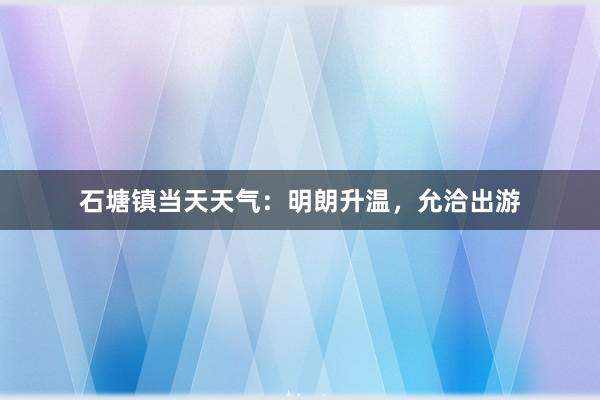 石塘镇当天天气：明朗升温，允洽出游